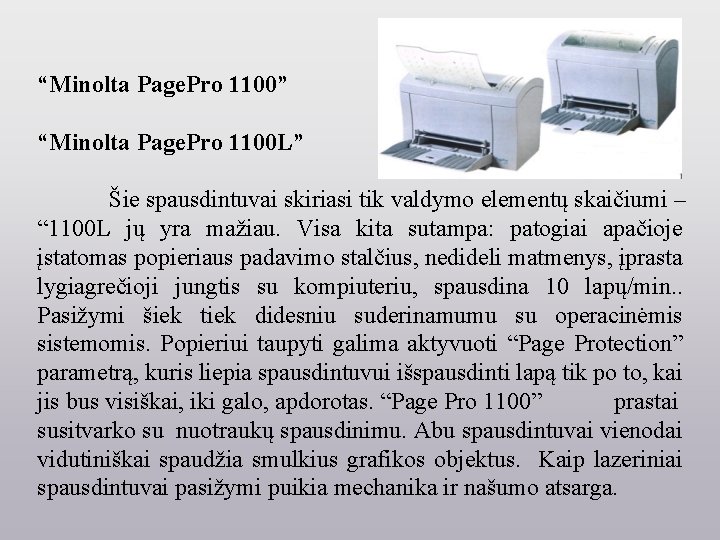 “Minolta PagePro 1100”

“Minolta PagePro 1100L”

Šie spausdintuvai skiriasi tik valdymo elementų skaičiumi – “1100L jų yra mažiau. Visa kita sutampa: patogiai apačioje įstatomas popieriaus padavimo stalčius, nedideli matmenys, įprasta lygiagrečioji jungtis su kompiuteriu, spausdina 10 lapų/min.. Pasižymi šiek tiek didesniu suderinamumu su operacinėmis sistemomis. Popieriui taupyti galima aktyvuoti “Page Protection” parametrą, kuris liepia spausdintuvui išspausdinti lapą tik po to, kai jis bus visiškai, iki galo, apdorotas. “Page Pro 1100” prastai susitvarko su nuotraukų spausdinimu. Abu spausdintuvai vienodai vidutiniškai spaudžia smulkius grafikos objektus. Kaip lazeriniai spausdintuvai pasižymi puikia mechanika ir našumo atsarga.